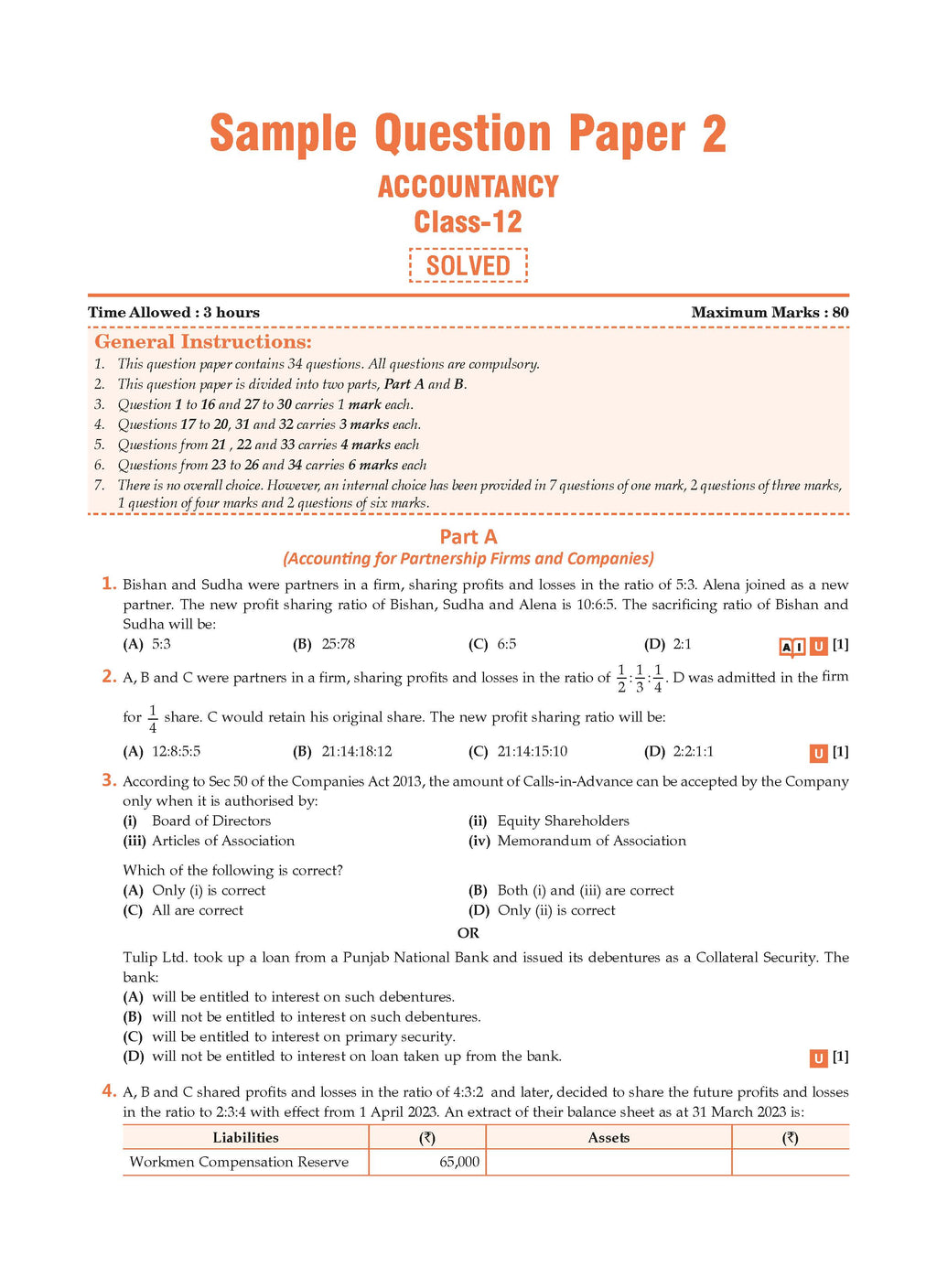 Sample Question Paper 2

ACCOUNTANCY

Class-12

SOLVED

Time Allowed : 3 hours

Maximum Marks : 80

General Instructions:

1. This question paper contains 34 questions. All questions are compulsory.
2. This question paper is divided into two parts, Part A and B.
3. Question 1 to 16 and 27 to 30 carries 1 mark each.
4. Questions 17 to 20, 31 and 32 carries 3 marks each.
5. Questions from 21 , 22 and 33 carries 4 marks each
6. Questions from 23 to 26 and 34 carries 6 marks each
7. There is no overall choice. However, an internal choice has been provided in 7 questions of one mark, 2 questions of three marks, 1 question of four marks and 2 questions of six marks.

Part A

(Accounting for Partnership Firms and Companies)

1. Bishan and Sudha were partners in a firm, sharing profits and losses in the ratio of 5:3. Alena joined as a new partner. The new profit sharing ratio of Bishan, Sudha and Alena is 10:6:5. The sacrificing ratio of Bishan and Sudha will be:

(A) 5:3 (B) 25:78 (C) 6:5 (D) 2:1 AI U [1]

2. A, B and C were partners in a firm, sharing profits and losses in the ratio of $\frac{1}{2}:\frac{1}{3}:\frac{1}{4}$. D was admitted in the firm for $\frac{1}{4}$ share. C would retain his original share. The new profit sharing ratio will be:

(A) 12:8:5:5 (B) 21:14:18:12 (C) 21:14:15:10 (D) 2:2:1:1 U [1]

3. According to Sec 50 of the Companies Act 2013, the amount of Calls-in-Advance can be accepted by the Company only when it is authorised by:

(i) Board of Directors
(ii) Equity Shareholders
(iii) Articles of Association
(iv) Memorandum of Association

Which of the following is correct?

(A) Only (i) is correct
(B) Both (i) and (iii) are correct
(C) All are correct
(D) Only (ii) is correct

OR

Tulip Ltd. took up a loan from a Punjab National Bank and issued its debentures as a Collateral Security. The bank:

(A) will be entitled to interest on such debentures.
(B) will not be entitled to interest on such debentures.
(C) will be entitled to interest on primary security.
(D) will not be entitled to interest on loan taken up from the bank. U [1]

4. A, B and C shared profits and losses in the ratio of 4:3:2 and later, decided to share the future profits and losses in the ratio to 2:3:4 with effect from 1 April 2023. An extract of their balance sheet as at 31 March 2023 is:

| Liabilities | (₹) | Assets | (₹) |
|---|---|---|---|
| Workmen Compensation Reserve | 65,000 | | |